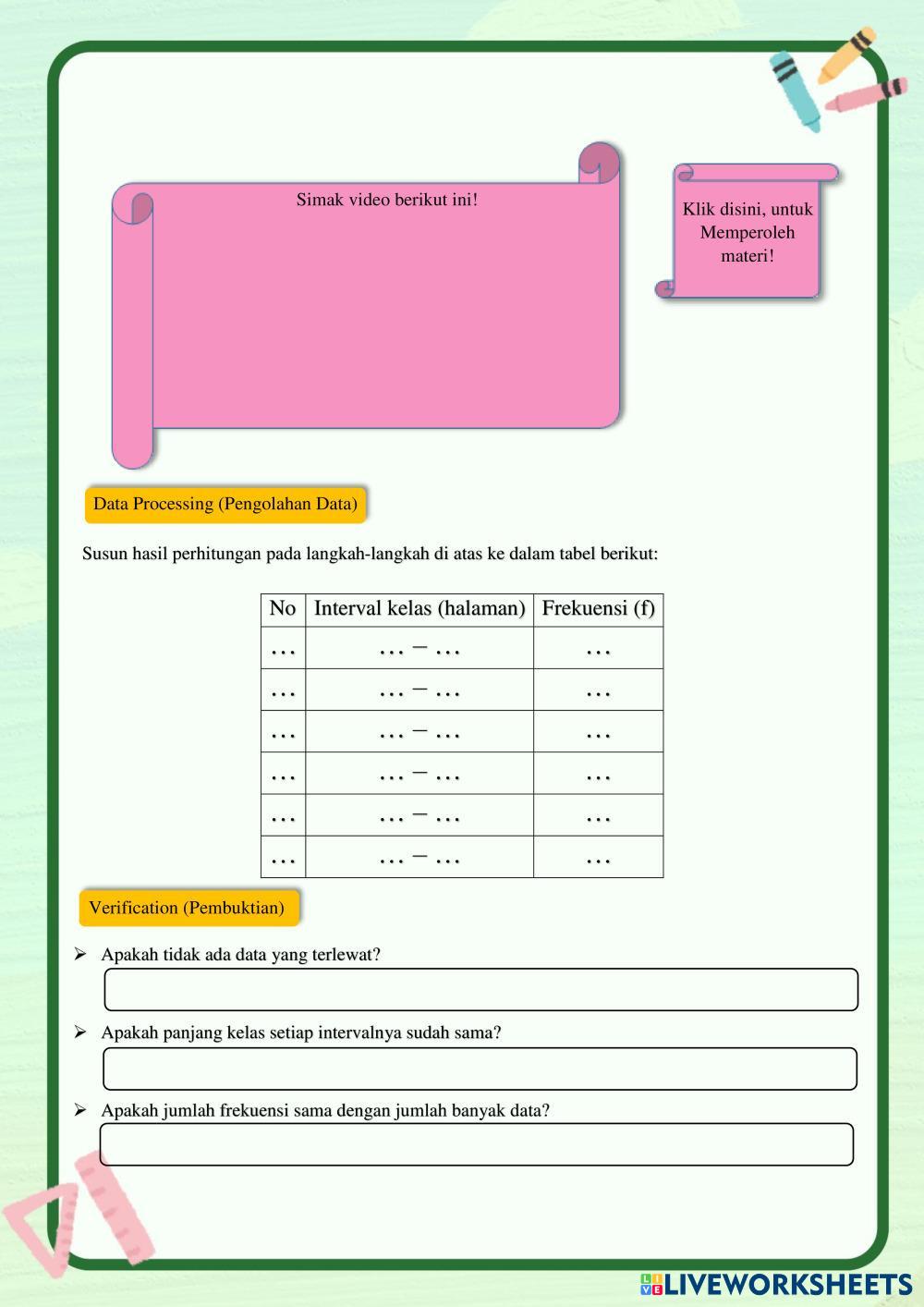 Simak video berikut ini!

Klik disini, untuk Memperoleh materi!

Data Processing (Pengolahan Data)

Susun hasil perhitungan pada langkah-langkah di atas ke dalam tabel berikut:

| No | Interval kelas (halaman) | Frekuensi (f) |
|---|---|---|
| … | … – … | … |
| … | … – … | … |
| … | … – … | … |
| … | … – … | … |
| … | … – … | … |
| … | … – … | … |

Verification (Pembuktian)

➢ Apakah tidak ada data yang terlewat?

➢ Apakah panjang kelas setiap intervalnya sudah sama?

➢ Apakah jumlah frekuensi sama dengan jumlah banyak data?

LIVEWORKSHEETS